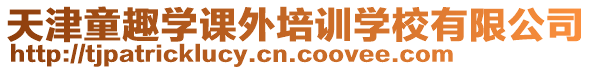 天津童趣学课外培训学校有限公司
http://tjpatricklucy.cn.coovee.com